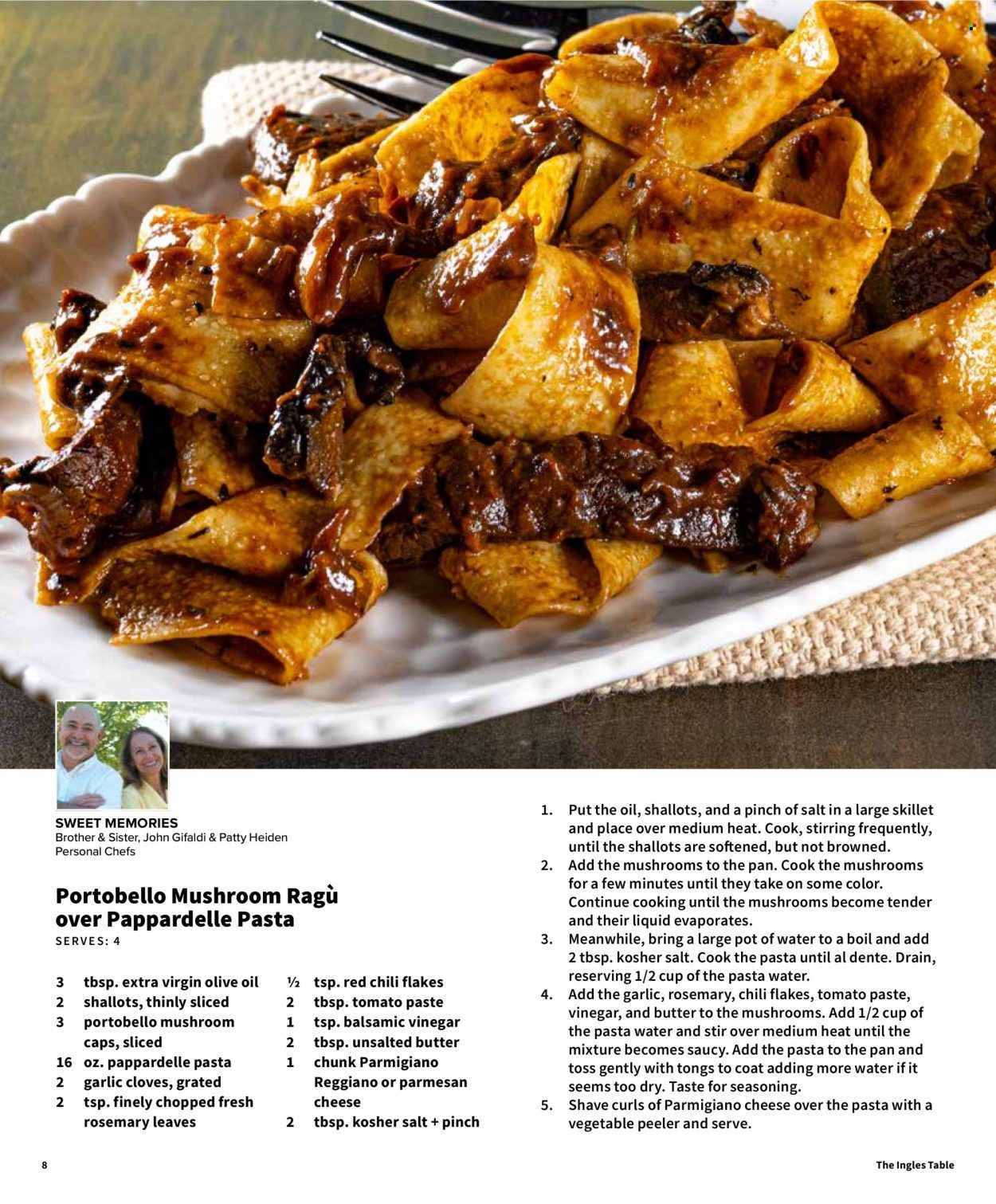 SWEET MEMORIES
Brother & Sister, John Gifaldi & Patty Heiden
Personal Chefs

Portobello Mushroom Ragù over Pappardelle Pasta
SERVES: 4

3 tbsp. extra virgin olive oil
2 shallots, thinly sliced
3 portobello mushroom caps, sliced
16 oz. pappardelle pasta
2 garlic cloves, grated
2 tsp. finely chopped fresh rosemary leaves

½ tsp. red chili flakes
2 tbsp. tomato paste
1 tsp. balsamic vinegar
2 tbsp. unsalted butter
1 chunk Parmigiano Reggiano or parmesan cheese
2 tbsp. kosher salt + pinch

1. Put the oil, shallots, and a pinch of salt in a large skillet and place over medium heat. Cook, stirring frequently, until the shallots are softened, but not browned.
2. Add the mushrooms to the pan. Cook the mushrooms for a few minutes until they take on some color. Continue cooking until the mushrooms become tender and their liquid evaporates.
3. Meanwhile, bring a large pot of water to a boil and add 2 tbsp. kosher salt. Cook the pasta until al dente. Drain, reserving 1/2 cup of the pasta water.
4. Add the garlic, rosemary, chili flakes, tomato paste, vinegar, and butter to the mushrooms. Add 1/2 cup of the pasta water and stir over medium heat until the mixture becomes saucy. Add the pasta to the pan and toss gently with tongs to coat adding more water if it seems too dry. Taste for seasoning.
5. Shave curls of Parmigiano cheese over the pasta with a vegetable peeler and serve.

8

The Ingles Table